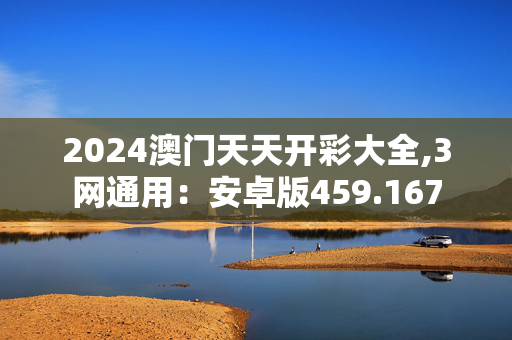 2024澳门天天开彩大全,3网通用：安卓版459.167